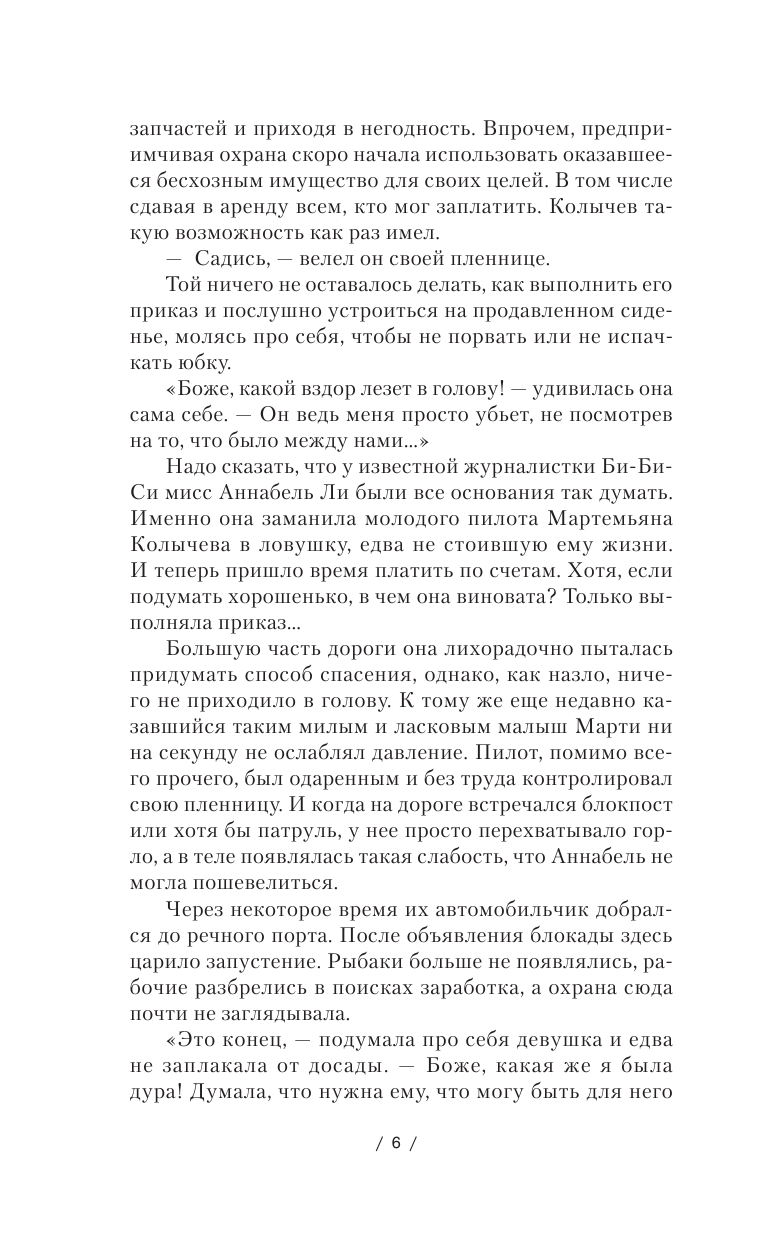 запчастей и приходя в негодность. Впрочем, предприимчивая охрана скоро начала использовать оказавшееся бесхозным имущество для своих целей. В том числе сдавая в аренду всем, кто мог заплатить. Колычев такую возможность как раз имел.

— Садись, — велел он своей пленнице.

Той ничего не оставалось делать, как выполнить его приказ и послушно устроиться на продавленном сиденье, молясь про себя, чтобы не порвать или не испачкать юбку.

«Боже, какой вздор лезет в голову! — удивилась она сама себе. — Он ведь меня просто убьет, не посмотрев на то, что было между нами...»

Надо сказать, что у известной журналистки Би-Би-Си мисс Аннабель Ли были все основания так думать. Именно она заманила молодого пилота Мартемьяна Колычева в ловушку, едва не стоившую ему жизни. И теперь пришло время платить по счетам. Хотя, если подумать хорошенько, в чем она виновата? Только выполняла приказ...

Большую часть дороги она лихорадочно пыталась придумать способ спасения, однако, как назло, ничего не приходило в голову. К тому же еще недавно казавшийся таким милым и ласковым малыш Марти ни на секунду не ослаблял давление. Пилот, помимо всего прочего, был одаренным и без труда контролировал свою пленницу. И когда на дороге встречался блокпост или хотя бы патруль, у нее просто перехватывало горло, а в теле появлялась такая слабость, что Аннабель не могла пошевелиться.

Через некоторое время их автомобильчик добрался до речного порта. После объявления блокады здесь царило запустение. Рыбаки больше не появлялись, рабочие разбрелись в поисках заработка, а охрана сюда почти не заглядывала.

«Это конец, — подумала про себя девушка и едва не заплакала от досады. — Боже, какая же я была дура! Думала, что нужна ему, что могу быть для него

/ 6 /